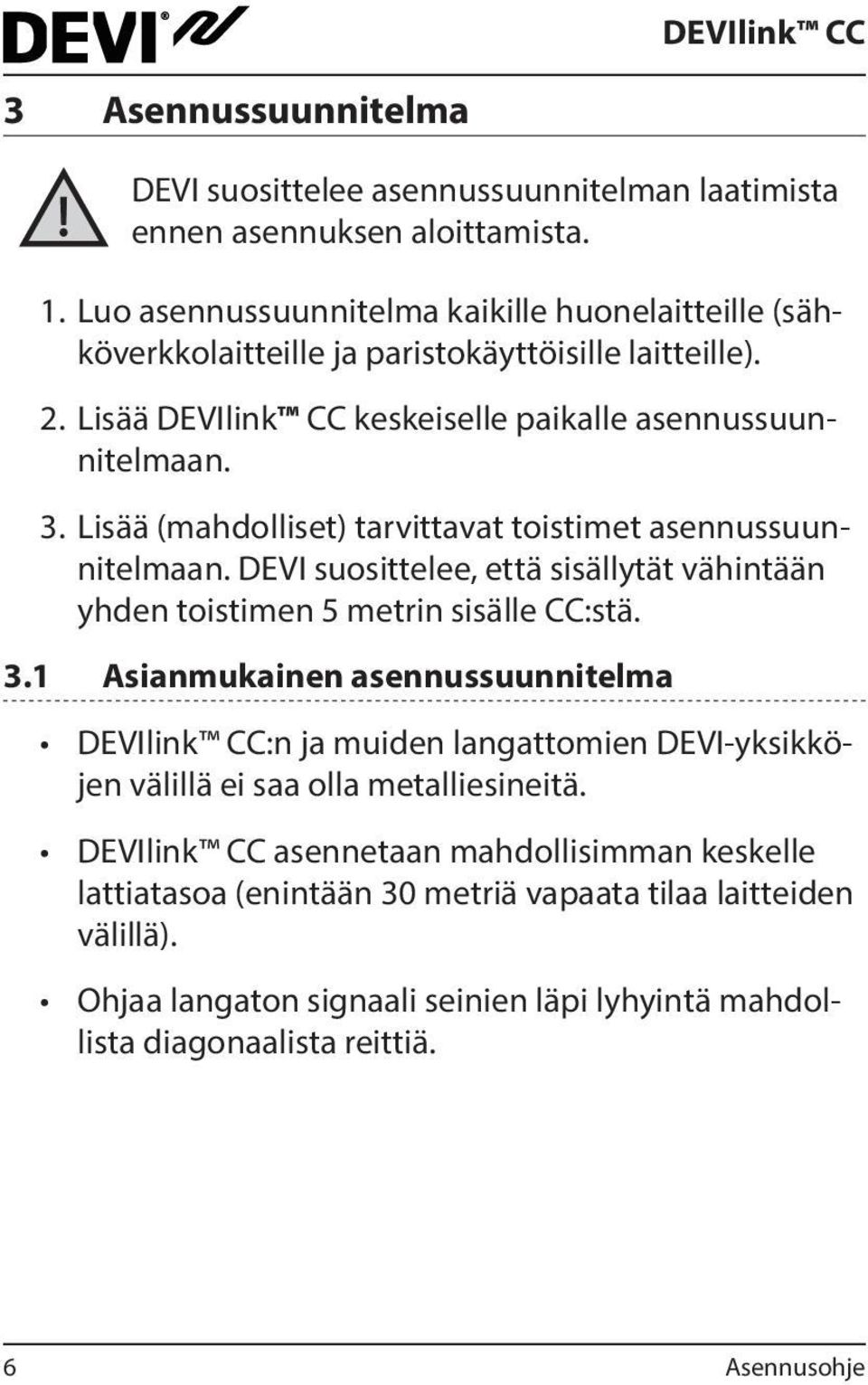 DEVI®

DEVIlink™ CC

3 Asennussuunnitelma

DEVI suosittelee asennussuunnitelman laatimista ennen asennuksen aloittamista.

1. Luo asennussuunnitelma kaikille huonelaitteille (sähköverkkolaitteille ja paristokäyttöisille laitteille).

2. Lisää DEVIlink™ CC keskeiselle paikalle asennussuunnitelmaan.

3. Lisää (mahdolliset) tarvittavat toistimet asennussuunnitelmaan. DEVI suosittelee, että sisällytät vähintään yhden toistimen 5 metrin sisälle CC:stä.

3.1 Asianmukainen asennussuunnitelma

• DEVIlink™ CC:n ja muiden langattomien DEVI-yksikköjen välillä ei saa olla metalliesineitä.

• DEVIlink™ CC asennetaan mahdollisimman keskelle lattiatasoa (enintään 30 metriä vapaata tilaa laitteiden välillä).

• Ohjaa langaton signaali seinien läpi lyhyintä mahdollista diagonaalista reittiä.

6

Asennusohje